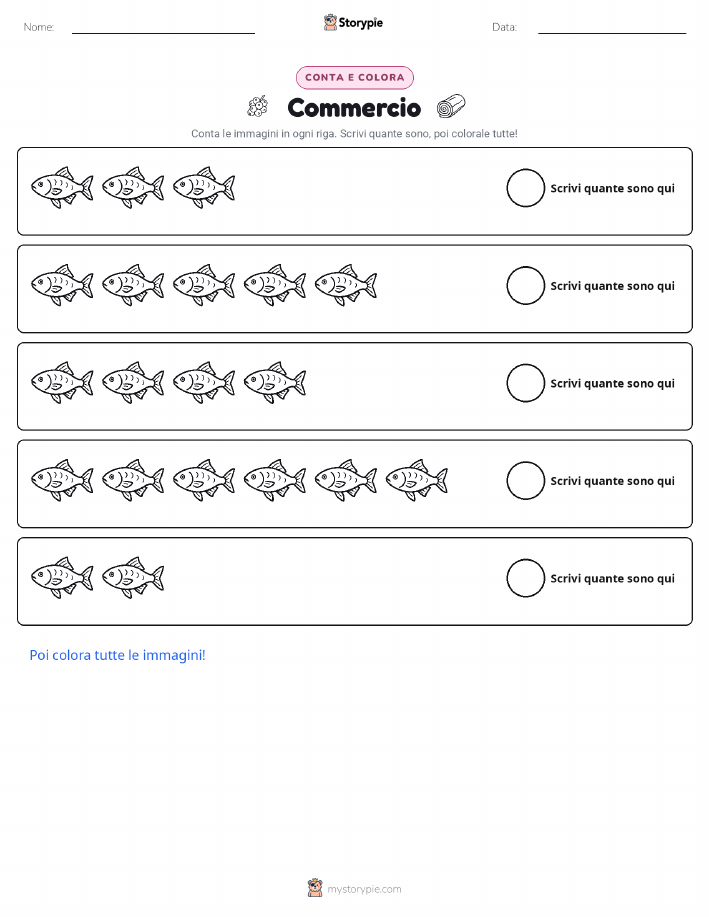 Nome: ____ Storypie Data: ____

CONTA E COLORA

Commercio

Conta le immagini in ogni riga. Scrivi quante sono, poi colorale tutte!

Scrivi quante sono qui

Scrivi quante sono qui

Scrivi quante sono qui

Scrivi quante sono qui

Scrivi quante sono qui

Poi colora tutte le immagini!

mystorypie.com